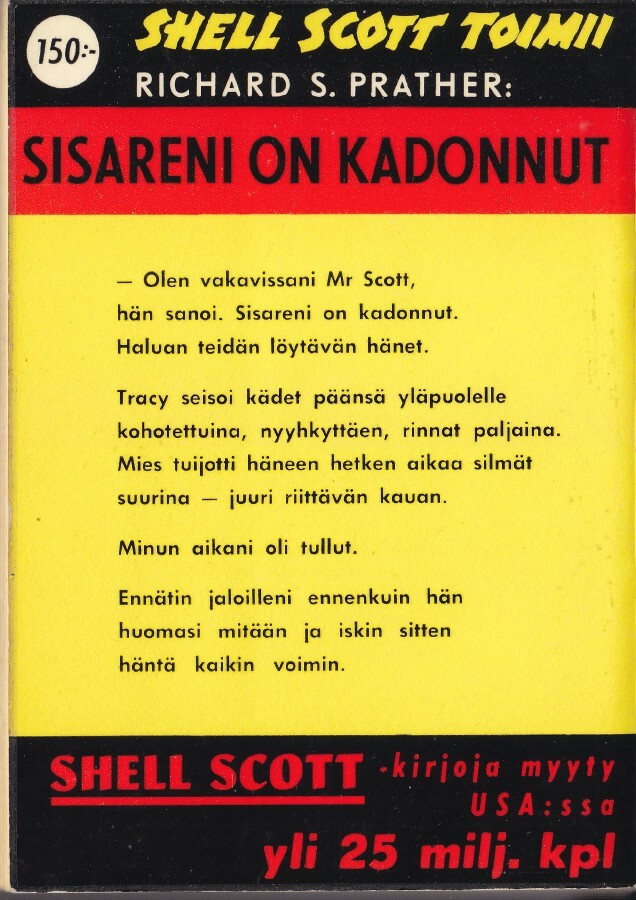 150:-

SHELL SCOTT TOIMII

RICHARD S. PRATHER:

SISARENI ON KADONNUT

— Olen vakavissani Mr Scott, hän sanoi. Sisareni on kadonnut. Haluan teidän löytävän hänet.

Tracy seisoi kädet päänsä yläpuolelle kohotettuina, nyyhkyttäen, rinnat paljaina. Mies tuijotti häneen hetken aikaa silmät suurina — juuri riittävän kauan.

Minun aikani oli tullut.

Ennätin jaloilleni ennenkuin hän huomasi mitään ja iskin sitten häntä kaikin voimin.

SHELL SCOTT -kirjoja myyty USA:ssa yli 25 milj. kpl